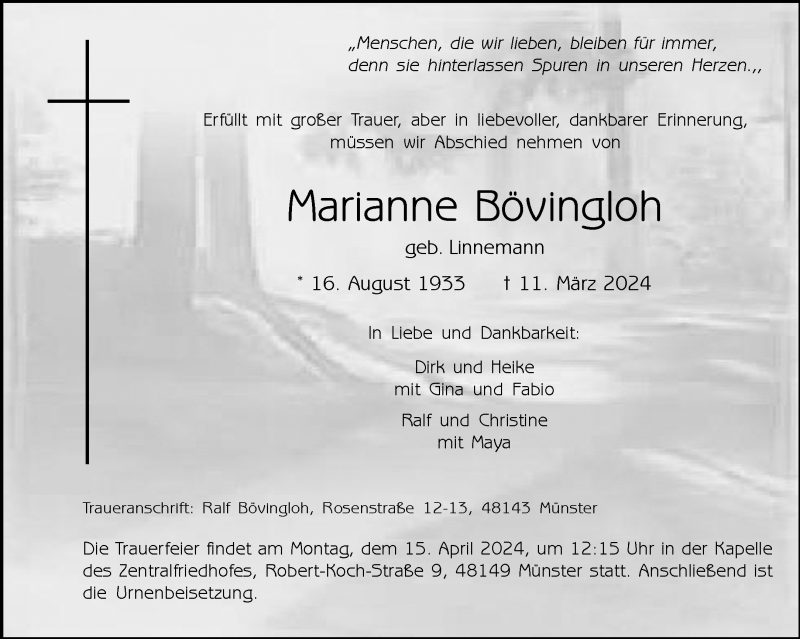 „Menschen, die wir lieben, bleiben für immer, denn sie hinterlassen Spuren in unseren Herzen.,,

Erfüllt mit großer Trauer, aber in liebevoller, dankbarer Erinnerung, müssen wir Abschied nehmen von

Marianne Bövingloh

geb. Linnemann

* 16. August 1933 † 11. März 2024

In Liebe und Dankbarkeit:

Dirk und Heike
mit Gina und Fabio

Ralf und Christine
mit Maya

Traueranschrift: Ralf Bövingloh, Rosenstraße 12-13, 48143 Münster

Die Trauerfeier findet am Montag, dem 15. April 2024, um 12:15 Uhr in der Kapelle des Zentralfriedhofes, Robert-Koch-Straße 9, 48149 Münster statt. Anschließend ist die Urnenbeisetzung.